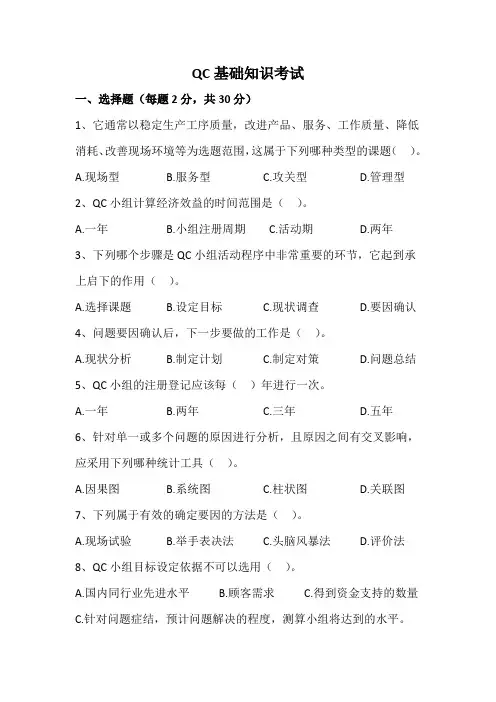 QC 基础知识考试

一、选择题（每题 2 分，共 30 分）

1、它通常以稳定生产工序质量，改进产品、服务、工作质量、降低消耗、改善现场环境等为选题范围，这属于下列哪种类型的课题(　)。

A.现场型　B.服务型　C.攻关型　D.管理型

2、QC 小组计算经济效益的时间范围是（　)。

A.一年　B.小组注册周期　C.活动期　D.两年

3、下列哪个步骤是 QC 小组活动程序中非常重要的环节，它起到承上启下的作用（　)。

A.选择课题　B.设定目标　C.现状调查　D.要因确认

4、问题要因确认后，下一步要做的工作是（　)。

A.现状分析　B.制定计划　C.制定对策　D.问题总结

5、QC 小组的注册登记应该每（　）年进行一次。

A.一年　B.两年　C.三年　D.五年

6、针对单一或多个问题的原因进行分析，且原因之间有交叉影响，应采用下列哪种统计工具（　)。

A.因果图　B.系统图　C.柱状图　D.关联图

7、下列属于有效的确定要因的方法是（　)。

A.现场试验　B.举手表决法　C.头脑风暴法　D.评价法

8、QC 小组目标设定依据不可以选用（　)。

A.国内同行业先进水平　B.顾客需求　C.得到资金支持的数量

C.针对问题症结，预计问题解决的程度，测算小组将达到的水平。